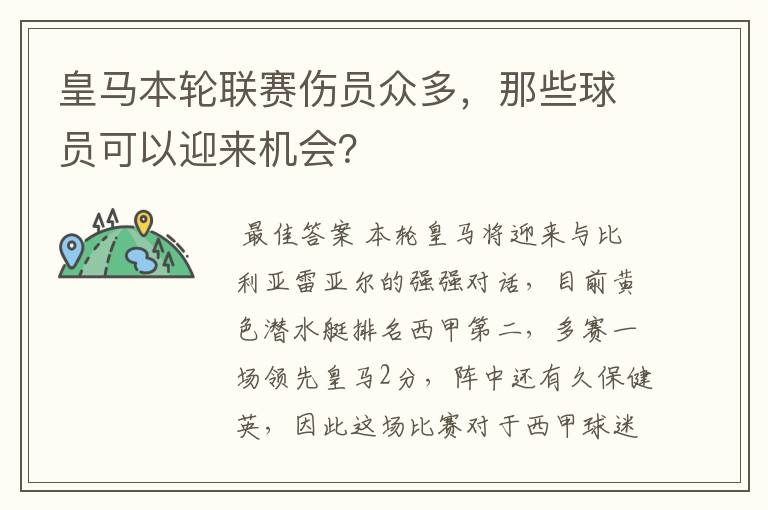 皇马本轮联赛伤员众多，那些球员可以迎来机会?

最佳答案 本轮皇马将迎来与比利亚雷亚尔的强强对话，目前黄色潜水艇排名西甲第二，多赛一场领先皇马2分，阵中还有久保健英，因此这场比赛对于西甲球迷